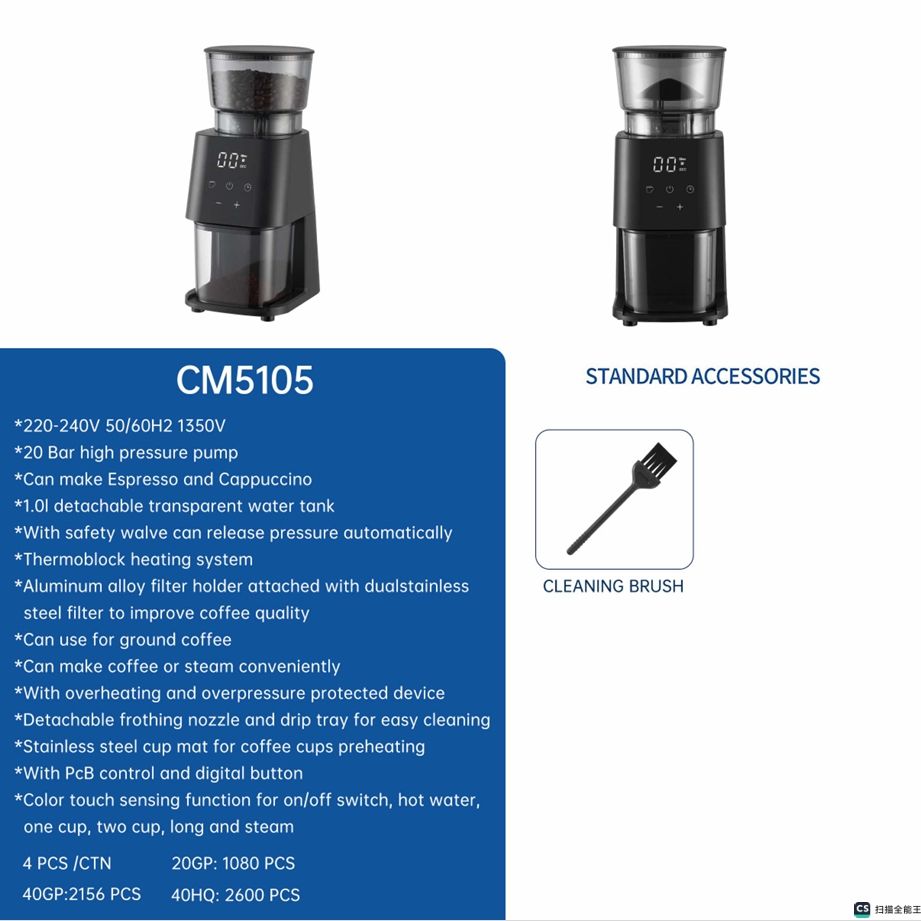 00

00

CM5105

*220-240V 50/60H2 1350V
*20 Bar high pressure pump
*Can make Espresso and Cappuccino
*1.0l detachable transparent water tank
*With safety walve can release pressure automatically
*Thermoblock heating system
*Aluminum alloy filter holder attached with dualstainless steel filter to improve coffee quality
*Can use for ground coffee
*Can make coffee or steam conveniently
*With overheating and overpressure protected device
*Detachable frothing nozzle and drip tray for easy cleaning
*Stainless steel cup mat for coffee cups preheating
*With PcB control and digital button
*Color touch sensing function for on/off switch, hot water, one cup, two cup, long and steam

4 PCS /CTN 20GP: 1080 PCS
40GP:2156 PCS 40HQ: 2600 PCS

STANDARD ACCESSORIES

CLEANING BRUSH

CS 扫描全能王